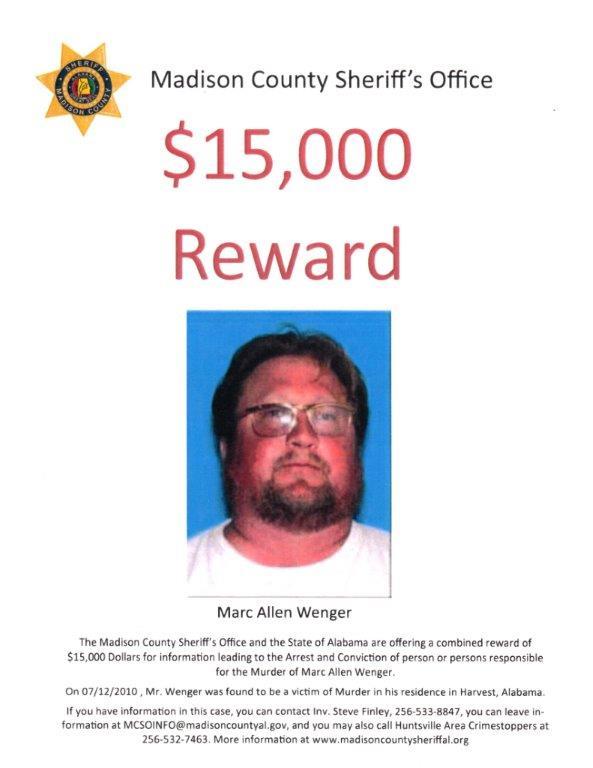 SHERIFF
MADISON COUNTY

Madison County Sheriff's Office

$15,000

Reward

Marc Allen Wenger

The Madison County Sheriff's Office and the State of Alabama are offering a combined reward of $15,000 Dollars for information leading to the Arrest and Conviction of person or persons responsible for the Murder of Marc Allen Wenger.

On 07/12/2010 , Mr. Wenger was found to be a victim of Murder in his residence in Harvest, Alabama.

If you have information in this case, you can contact Inv. Steve Finley, 256-533-8847, you can leave information at MCSOINFO@madisoncountyal.gov, and you may also call Huntsville Area Crimestoppers at 256-532-7463. More information at www.madisoncountysheriffal.org